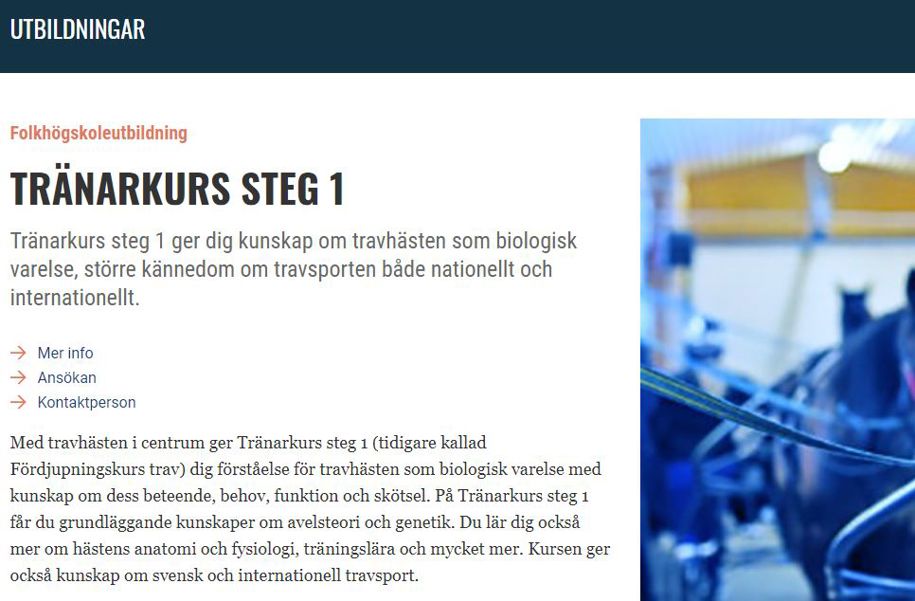 UTBILDNINGAR

Folkhögskoleutbildning

TRÄNARKURS STEG 1

Tränarkurs steg 1 ger dig kunskap om travhästen som biologisk varelse, större kännedom om travsporten både nationellt och internationellt.

→ Mer info
→ Ansökan
→ Kontaktperson

Med travhästen i centrum ger Tränarkurs steg 1 (tidigare kallad Fördjupningskurs trav) dig förståelse för travhästen som biologisk varelse med kunskap om dess beteende, behov, funktion och skötsel. På Tränarkurs steg 1 får du grundläggande kunskaper om avelsteori och genetik. Du lär dig också mer om hästens anatomi och fysiologi, träningslära och mycket mer. Kursen ger också kunskap om svensk och internationell travsport.